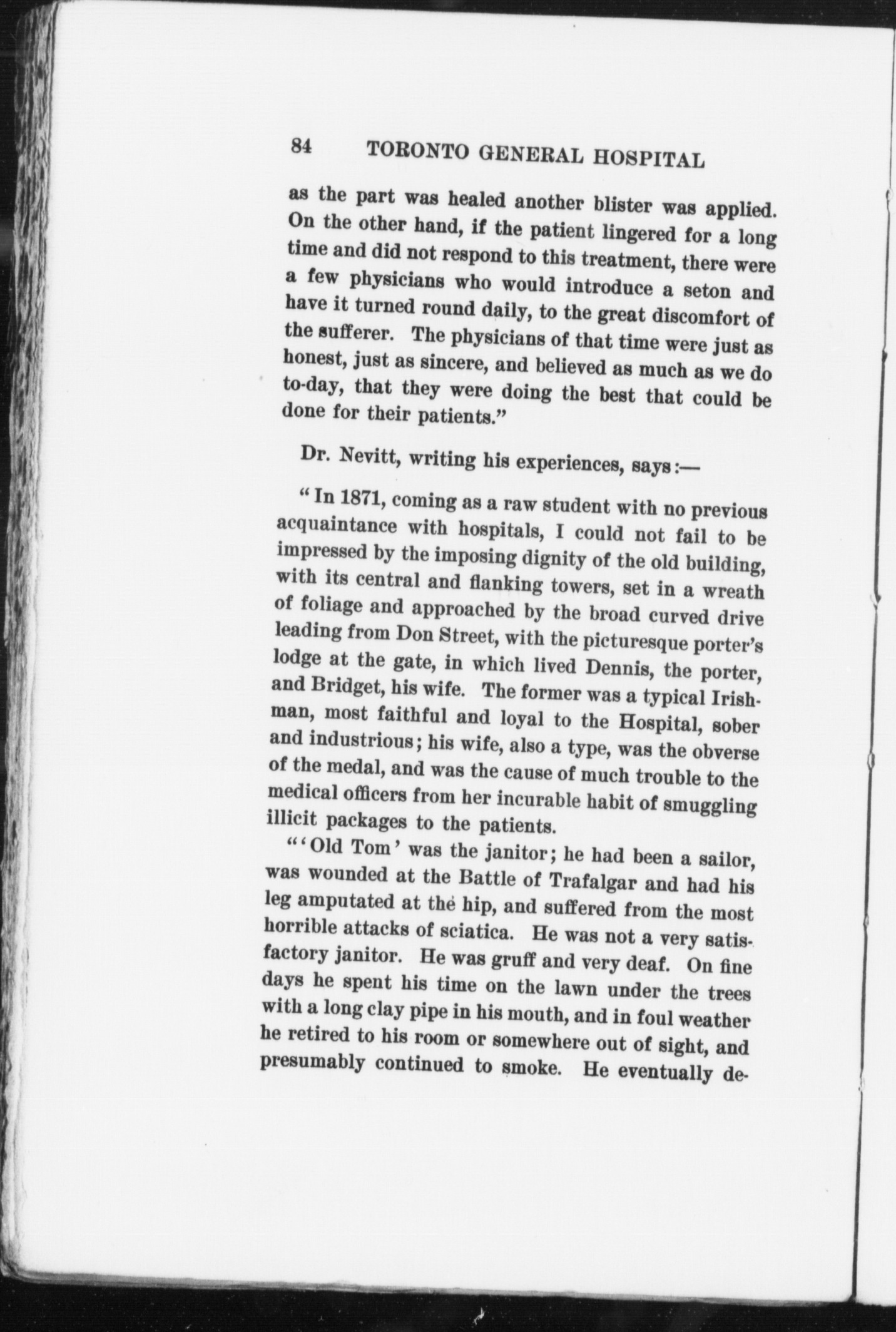 84 TORONTO GENERAL HOSPITAL

as the part was healed another blister was applied. On the other hand, if the patient lingered for a long time and did not respond to this treatment, there were a few physicians who would introduce a seton and have it turned round daily, to the great discomfort of the sufferer. The physicians of that time were just as honest, just as sincere, and believed as much as we do to-day, that they were doing the best that could be done for their patients."

Dr. Nevitt, writing his experiences, says:—

"In 1871, coming as a raw student with no previous acquaintance with hospitals, I could not fail to be impressed by the imposing dignity of the old building, with its central and flanking towers, set in a wreath of foliage and approached by the broad curved drive leading from Don Street, with the picturesque porter's lodge at the gate, in which lived Dennis, the porter, and Bridget, his wife. The former was a typical Irishman, most faithful and loyal to the Hospital, sober and industrious; his wife, also a type, was the obverse of the medal, and was the cause of much trouble to the medical officers from her incurable habit of smuggling illicit packages to the patients.

"'Old Tom' was the janitor; he had been a sailor, was wounded at the Battle of Trafalgar and had his leg amputated at the hip, and suffered from the most horrible attacks of sciatica. He was not a very satisfactory janitor. He was gruff and very deaf. On fine days he spent his time on the lawn under the trees with a long clay pipe in his mouth, and in foul weather he retired to his room or somewhere out of sight, and presumably continued to smoke. He eventually de-